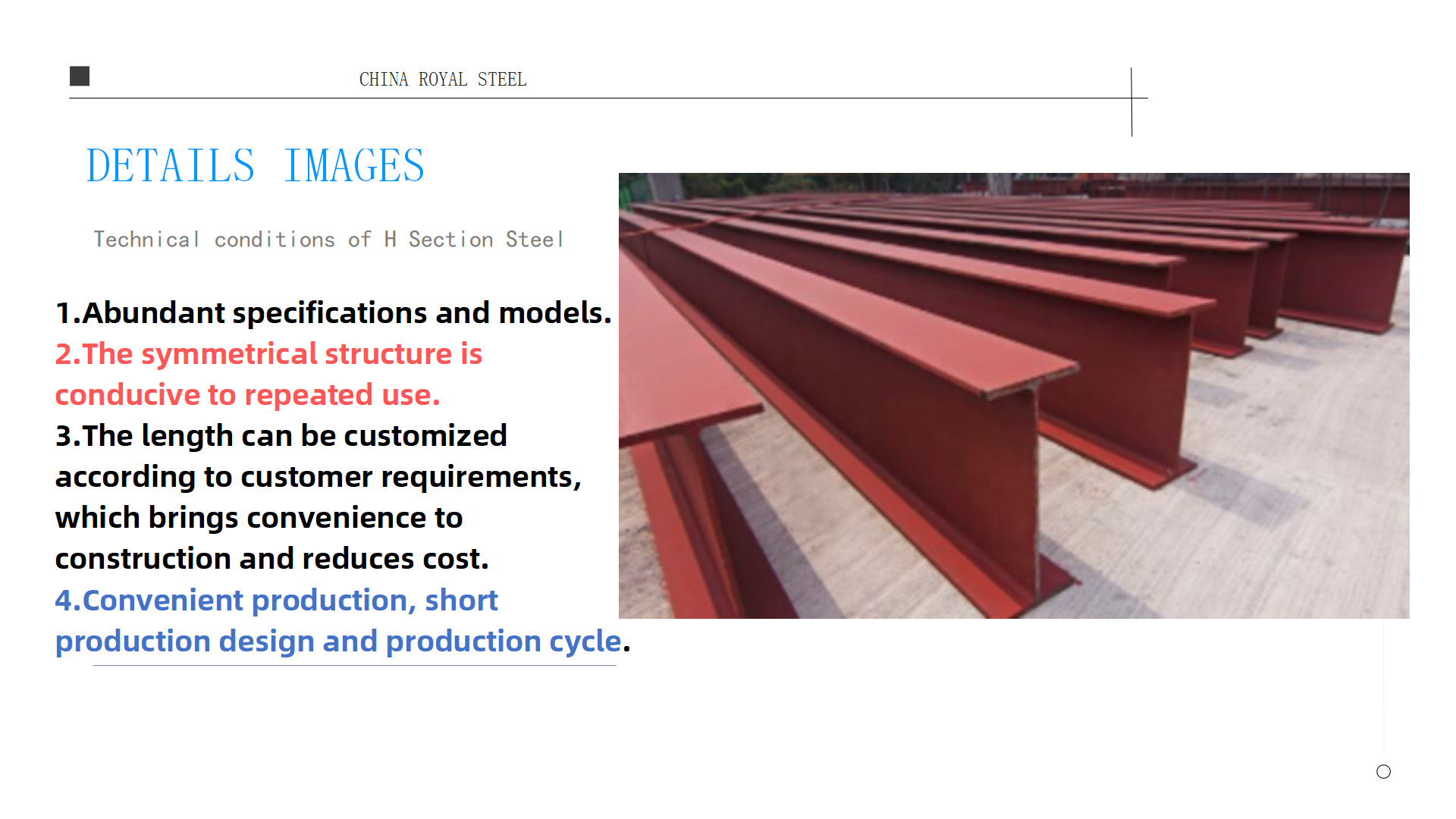 CHINA ROYAL STEEL

DETAILS IMAGES

Technical conditions of H Section Steel

1.Abundant specifications and models.

2.The symmetrical structure is conducive to repeated use.

3.The length can be customized according to customer requirements, which brings convenience to construction and reduces cost.

4.Convenient production, short production design and production cycle.